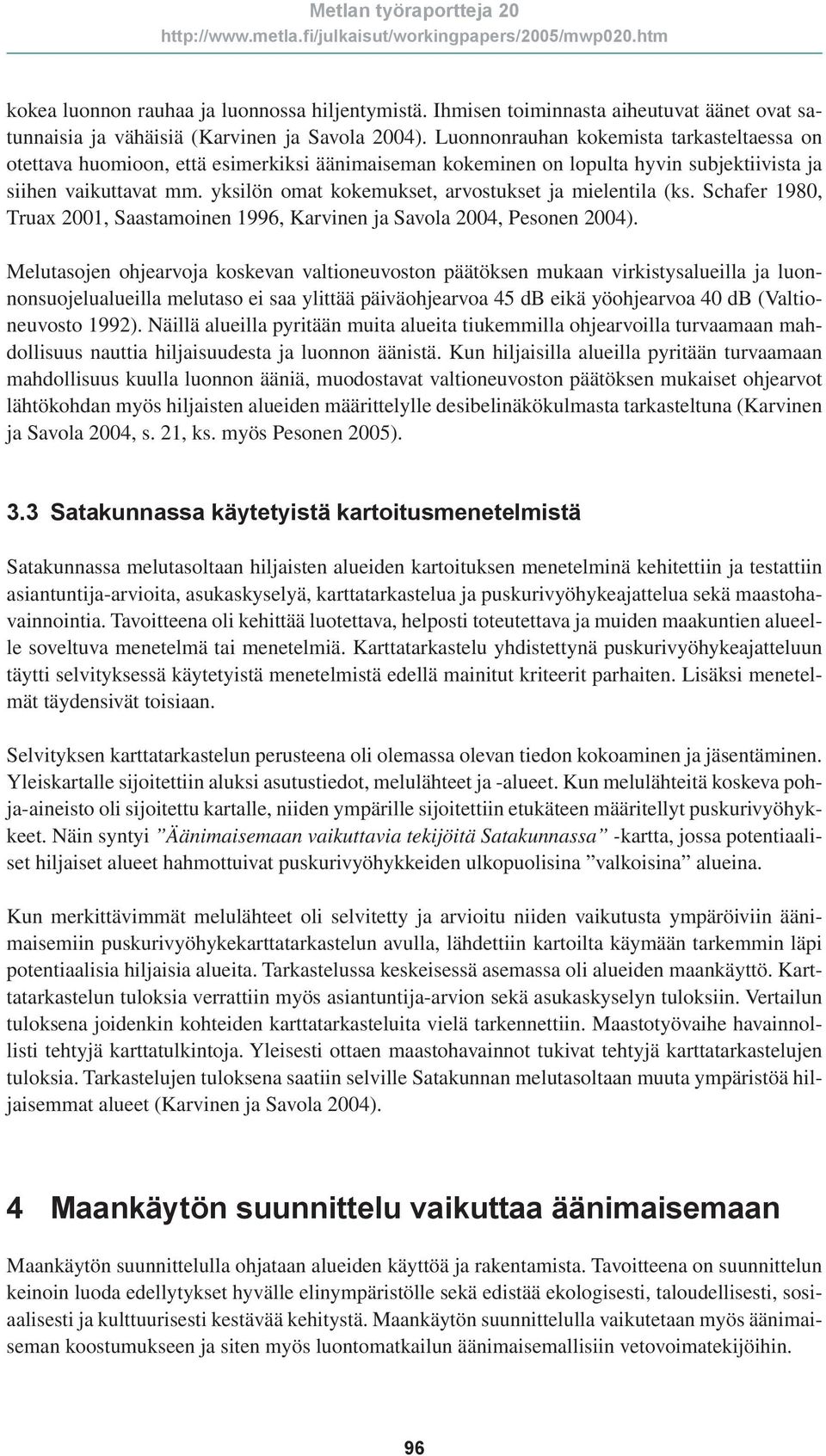 Metlan työraportteja 20
http://www.metla.fi/julkaisut/workingpapers/2005/mwp020.htm

kokea luonnon rauhaa ja luonnossa hiljentymistä. Ihmisen toiminnasta aiheutuvat äänet ovat satunnaisia ja vähäisiä (Karvinen ja Savola 2004). Luonnonrauhan kokemista tarkasteltaessa on otettava huomioon, että esimerkiksi äänimaiseman kokeminen on lopulta hyvin subjektiivista ja siihen vaikuttavat mm. yksilön omat kokemukset, arvostukset ja mielentila (ks. Schafer 1980, Truax 2001, Saastamoinen 1996, Karvinen ja Savola 2004, Pesonen 2004).

Melutasojen ohjearvoja koskevan valtioneuvoston päätöksen mukaan virkistysalueilla ja luonnonsuojelualueilla melutaso ei saa ylittää päiväohjearvoa 45 dB eikä yöohjearvoa 40 dB (Valtioneuvosto 1992). Näillä alueilla pyritään muita alueita tiukemmilla ohjearvoilla turvaamaan mahdollisuus nauttia hiljaisuudesta ja luonnon äänistä. Kun hiljaisilla alueilla pyritään turvaamaan mahdollisuus kuulla luonnon ääniä, muodostavat valtioneuvoston päätöksen mukaiset ohjearvot lähtökohdan myös hiljaisten alueiden määrittelylle desibelinäkökulmasta tarkasteltuna (Karvinen ja Savola 2004, s. 21, ks. myös Pesonen 2005).

3.3 Satakunnassa käytetyistä kartoitusmenetelmistä

Satakunnassa melutasoltaan hiljaisten alueiden kartoituksen menetelminä kehitettiin ja testattiin asiantuntija-arvioita, asukaskyselyä, karttatarkastelua ja puskurivyöhykeajattelua sekä maastohavainnointia. Tavoitteena oli kehittää luotettava, helposti toteutettava ja muiden maakuntien alueelle soveltuva menetelmä tai menetelmiä. Karttatarkastelu yhdistettynä puskurivyöhykeajatteluun täytti selvityksessä käytetyistä menetelmistä edellä mainitut kriteerit parhaiten. Lisäksi menetelmät täydensivät toisiaan.

Selvityksen karttatarkastelun perusteena oli olemassa olevan tiedon kokoaminen ja jäsentäminen. Yleiskartalle sijoitettiin aluksi asutustiedot, melulähteet ja -alueet. Kun melulähteitä koskeva pohja-aineisto oli sijoitettu kartalle, niiden ympärille sijoitettiin etukäteen määritellyt puskurivyöhykkeet. Näin syntyi ”Äänimaisemaan vaikuttavia tekijöitä Satakunnassa” -kartta, jossa potentiaaliset hiljaiset alueet hahmottuivat puskurivyöhykkeiden ulkopuolisina ”valkoisina” alueina.

Kun merkittävimmät melulähteet oli selvitetty ja arvioitu niiden vaikutusta ympäröiviin äänimaisemiin puskurivyöhykekarttatarkastelun avulla, lähdettiin kartoilta käymään tarkemmin läpi potentiaalisia hiljaisia alueita. Tarkastelussa keskeisessä asemassa oli alueiden maankäyttö. Karttatarkastelun tuloksia verrattiin myös asiantuntija-arvion sekä asukaskyselyn tuloksiin. Vertailun tuloksena joidenkin kohteiden karttatarkasteluita vielä tarkennettiin. Maastotyövaihe havainnollisti tehtyjä karttatulkintoja. Yleisesti ottaen maastohavainnot tukivat tehtyjä karttatarkastelujen tuloksia. Tarkastelujen tuloksena saatiin selville Satakunnan melutasoltaan muuta ympäristöä hiljaisemmat alueet (Karvinen ja Savola 2004).

4 Maankäytön suunnittelu vaikuttaa äänimaisemaan

Maankäytön suunnittelulla ohjataan alueiden käyttöä ja rakentamista. Tavoitteena on suunnittelun keinoin luoda edellytykset hyvälle elinympäristölle sekä edistää ekologisesti, taloudellisesti, sosiaalisesti ja kulttuurisesti kestävää kehitystä. Maankäytön suunnittelulla vaikutetaan myös äänimaiseman koostumukseen ja siten myös luontomatkailun äänimaisemallisiin vetovoimatekijöihin.

96